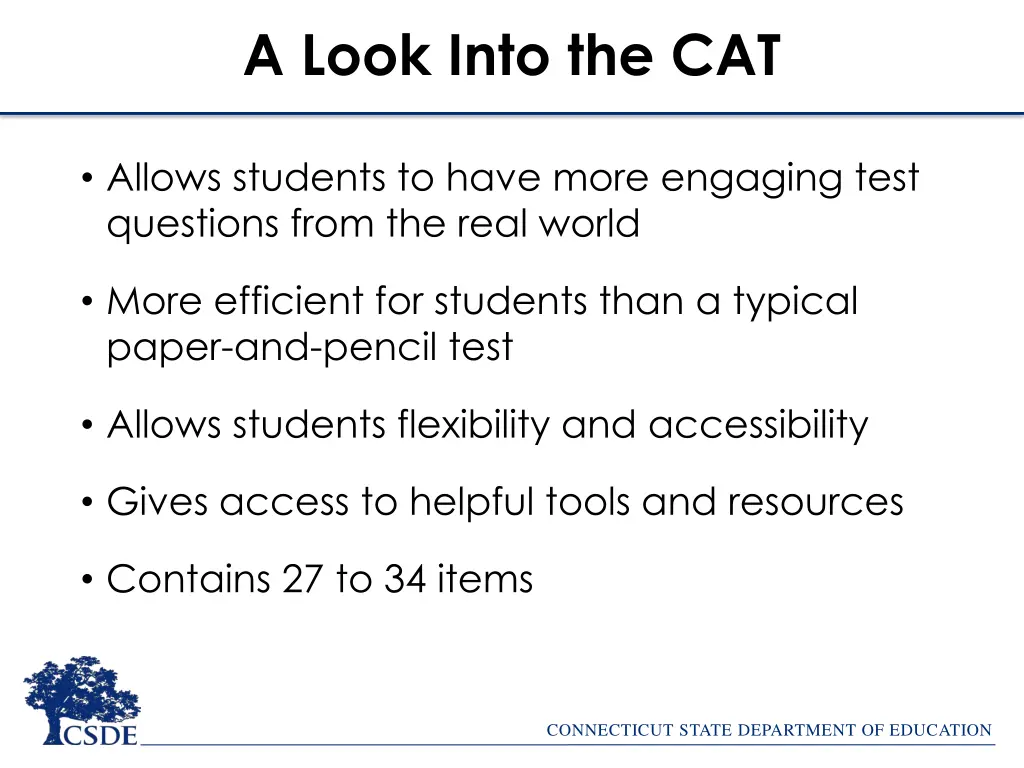 A Look Into the CAT

• Allows students to have more engaging test questions from the real world

• More efficient for students than a typical paper-and-pencil test

• Allows students flexibility and accessibility

• Gives access to helpful tools and resources

• Contains 27 to 34 items

CSDE

CONNECTICUT STATE DEPARTMENT OF EDUCATION